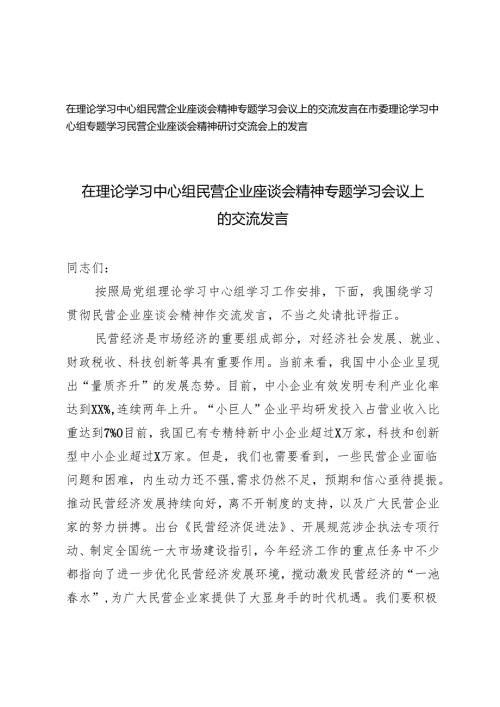 在理论学习中心组民营企业座谈会精神专题学习会议上的交流发言在市委理论学习中心组专题学习民营企业座谈会精神研讨交流会上的发言

在理论学习中心组民营企业座谈会精神专题学习会议上的交流发言

同志们：

按照局党组理论学习中心组学习工作安排，下面，我围绕学习贯彻民营企业座谈会精神作交流发言，不当之处请批评指正。

民营经济是市场经济的重要组成部分，对经济社会发展、就业、财政税收、科技创新等具有重要作用。当前来看，我国中小企业呈现出“量质齐升”的发展态势。目前，中小企业有效发明专利产业化率达到XX%,连续两年上升。“小巨人”企业平均研发投入占营业收入比重达到7%O目前，我国已有专精特新中小企业超过X万家，科技和创新型中小企业超过X万家。但是，我们也需要看到，一些民营企业面临问题和困难，内生动力还不强,需求仍然不足，预期和信心亟待提振。推动民营经济发展持续向好，离不开制度的支持，以及广大民营企业家的努力拼搏。出台《民营经济促进法》、开展规范涉企执法专项行动、制定全国统一大市场建设指引，今年经济工作的重点任务中不少都指向了进一步优化民营经济发展环境，搅动激发民营经济的“一池春水”，为广大民营企业家提供了大显身手的时代机遇。我们要积极